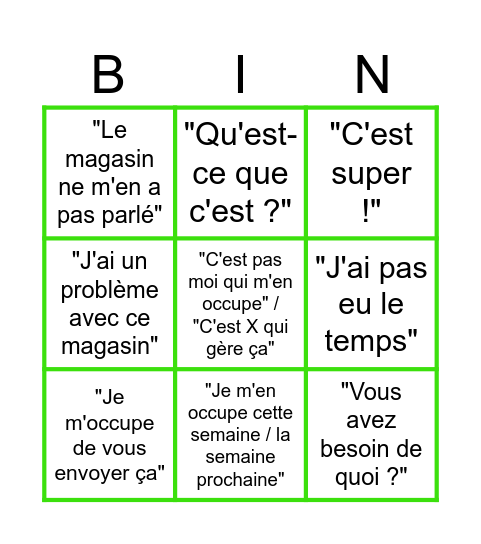 | B | I | N |
|---|---|---|
| "Le magasin ne m'en a pas parlé" | "Qu'est-ce que c'est ?" | "C'est super !" |
| "J'ai un problème avec ce magasin" | "C'est pas moi qui m'en occupe" / "C'est X qui gère ça" | "J'ai pas eu le temps" |
| "Je m'occupe de vous envoyer ça" | "Je m'en occupe cette semaine / la semaine prochaine" | "Vous avez besoin de quoi ?" |